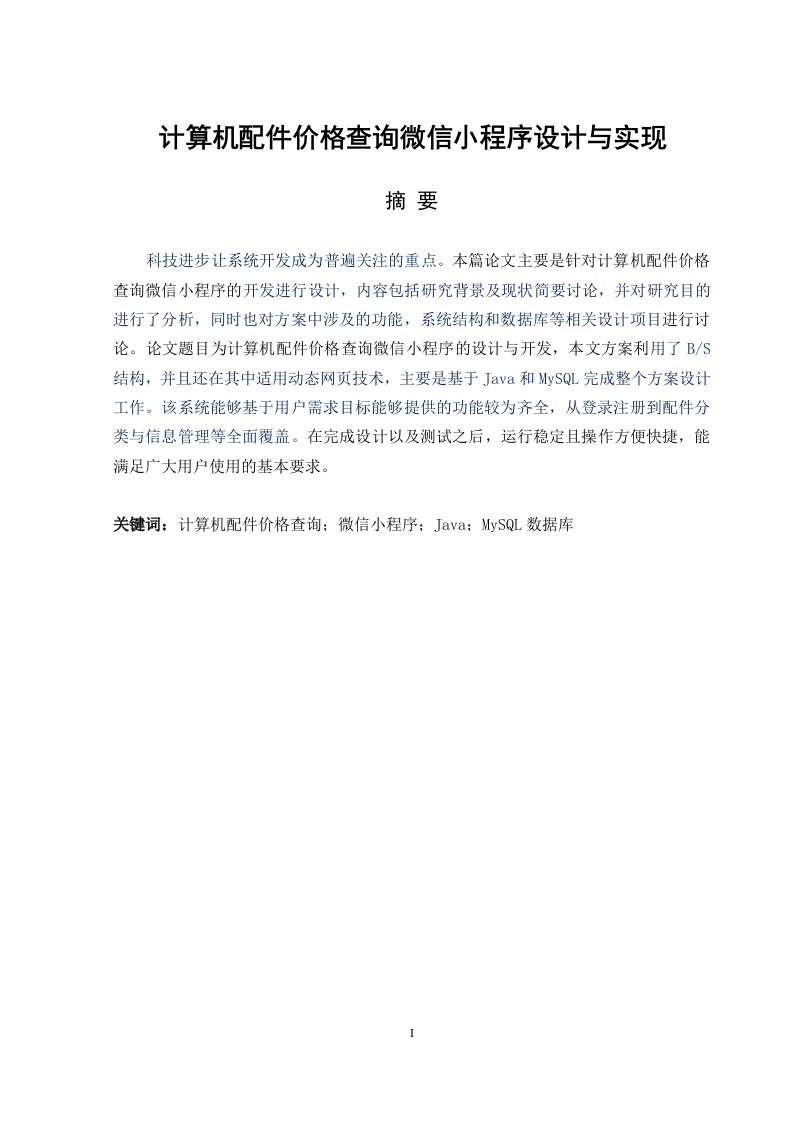 计算机配件价格查询微信小程序设计与实现

摘 要

科技进步让系统开发成为普遍关注的重点。本篇论文主要是针对计算机配件价格查询微信小程序的开发进行设计，内容包括研究背景及现状简要讨论，并对研究目的进行了分析，同时也对方案中涉及的功能，系统结构和数据库等相关设计项目进行讨论。论文题目为计算机配件价格查询微信小程序的设计与开发，本文方案利用了 B/S 结构，并且还在其中适用动态网页技术，主要是基于 Java 和 MySQL 完成整个方案设计工作。该系统能够基于用户需求目标能够提供的功能较为齐全，从登录注册到配件分类与信息管理等全面覆盖。在完成设计以及测试之后，运行稳定且操作方便快捷，能满足广大用户使用的基本要求。

关键词：计算机配件价格查询；微信小程序；Java；MySQL 数据库

I